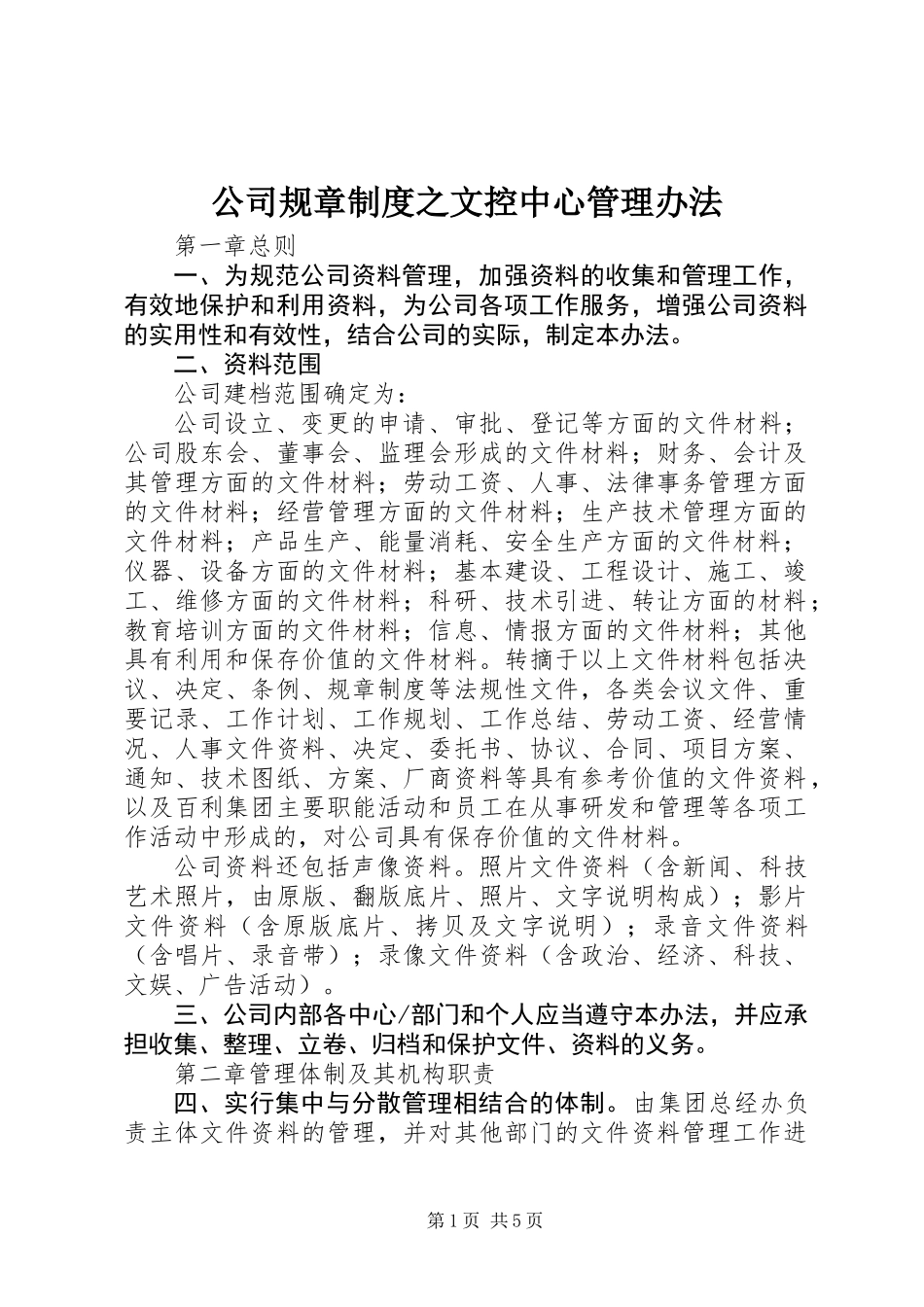 公司规章制度之文控中心管理办法

第一章总则

一、为规范公司资料管理，加强资料的收集和管理工作，有效地保护和利用资料，为公司各项工作服务，增强公司资料的实用性和有效性，结合公司的实际，制定本办法。

二、资料范围

公司建档范围确定为：

公司设立、变更的申请、审批、登记等方面的文件材料；公司股东会、董事会、监理会形成的文件材料；财务、会计及其管理方面的文件材料；劳动工资、人事、法律事务管理方面的文件材料；经营管理方面的文件材料；生产技术管理方面的文件材料；产品生产、能量消耗、安全生产方面的文件材料；仪器、设备方面的文件材料；基本建设、工程设计、施工、竣工、维修方面的文件材料；科研、技术引进、转让方面的材料；教育培训方面的文件材料；信息、情报方面的文件材料；其他具有利用和保存价值的文件材料。转摘于以上文件材料包括决议、决定、条例、规章制度等法规性文件，各类会议文件、重要记录、工作计划、工作规划、工作总结、劳动工资、经营情况、人事文件资料、决定、委托书、协议、合同、项目方案、通知、技术图纸、方案、厂商资料等具有参考价值的文件资料，以及百利集团主要职能活动和员工在从事研发和管理等各项工作活动中形成的，对公司具有保存价值的文件材料。

公司资料还包括声像资料。照片文件资料（含新闻、科技艺术照片，由原版、翻版底片、照片、文字说明构成）；影片文件资料（含原版底片、拷贝及文字说明）；录音文件资料（含唱片、录音带）；录像文件资料（含政治、经济、科技、文娱、广告活动）。

三、公司内部各中心/部门和个人应当遵守本办法，并应承担收集、整理、立卷、归档和保护文件、资料的义务。

第二章管理体制及其机构职责

四、实行集中与分散管理相结合的体制。由集团总经办负责主体文件资料的管理，并对其他部门的文件资料管理工作进

第1页 共5页